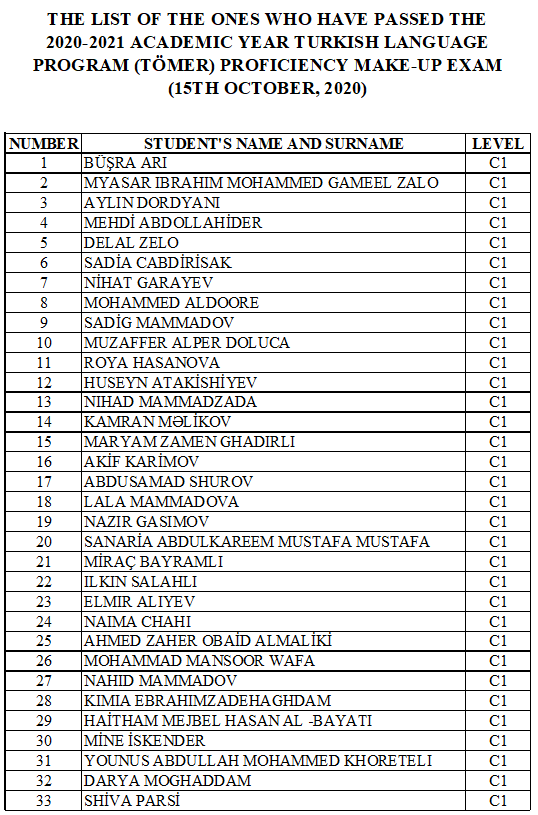 THE LIST OF THE ONES WHO HAVE PASSED THE 2020-2021 ACADEMIC YEAR TURKISH LANGUAGE PROGRAM (TÖMER) PROFICIENCY MAKE-UP EXAM (15TH OCTOBER, 2020)

| NUMBER | STUDENT'S NAME AND SURNAME | LEVEL |
|---|---|---|
| 1 | BÜŞRA ARI | C1 |
| 2 | MYASAR IBRAHIM MOHAMMED GAMEEL ZALO | C1 |
| 3 | AYLIN DORDYANI | C1 |
| 4 | MEHDİ ABDOLLAHİDER | C1 |
| 5 | DELAL ZELO | C1 |
| 6 | SADİA CABDİRİSAK | C1 |
| 7 | NİHAT GARAYEV | C1 |
| 8 | MOHAMMED ALDOORE | C1 |
| 9 | SADİG MAMMADOV | C1 |
| 10 | MUZAFFER ALPER DOLUCA | C1 |
| 11 | ROYA HASANOVA | C1 |
| 12 | HUSEYN ATAKİSHİYEV | C1 |
| 13 | NIHAD MAMMADZADA | C1 |
| 14 | KAMRAN MƏLİKOV | C1 |
| 15 | MARYAM ZAMEN GHADIRLI | C1 |
| 16 | AKİF KARİMOV | C1 |
| 17 | ABDUSAMAD SHUROV | C1 |
| 18 | LALA MAMMADOVA | C1 |
| 19 | NAZIR GASIMOV | C1 |
| 20 | SANARİA ABDULKAREEM MUSTAFA MUSTAFA | C1 |
| 21 | MİRAÇ BAYRAMLI | C1 |
| 22 | ILKIN SALAHLI | C1 |
| 23 | ELMIR ALIYEV | C1 |
| 24 | NAIMA CHAHI | C1 |
| 25 | AHMED ZAHER OBAİD ALMALİKİ | C1 |
| 26 | MOHAMMAD MANSOOR WAFA | C1 |
| 27 | NAHID MAMMADOV | C1 |
| 28 | KIMIA EBRAHIMZADEHAGHDAM | C1 |
| 29 | HAİTHAM MEJBEL HASAN AL -BAYATI | C1 |
| 30 | MİNE İSKENDER | C1 |
| 31 | YOUNUS ABDULLAH MOHAMMED KHORETELI | C1 |
| 32 | DARYA MOGHADDAM | C1 |
| 33 | SHİVA PARSİ | C1 |